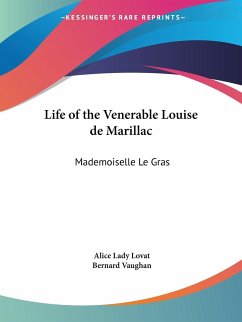 —KESSINGER'S RARE REPRINTS—

Life of the Venerable Louise de Marillac

Mademoiselle Le Gras

Alice Lady Lovat
Bernard Vaughan